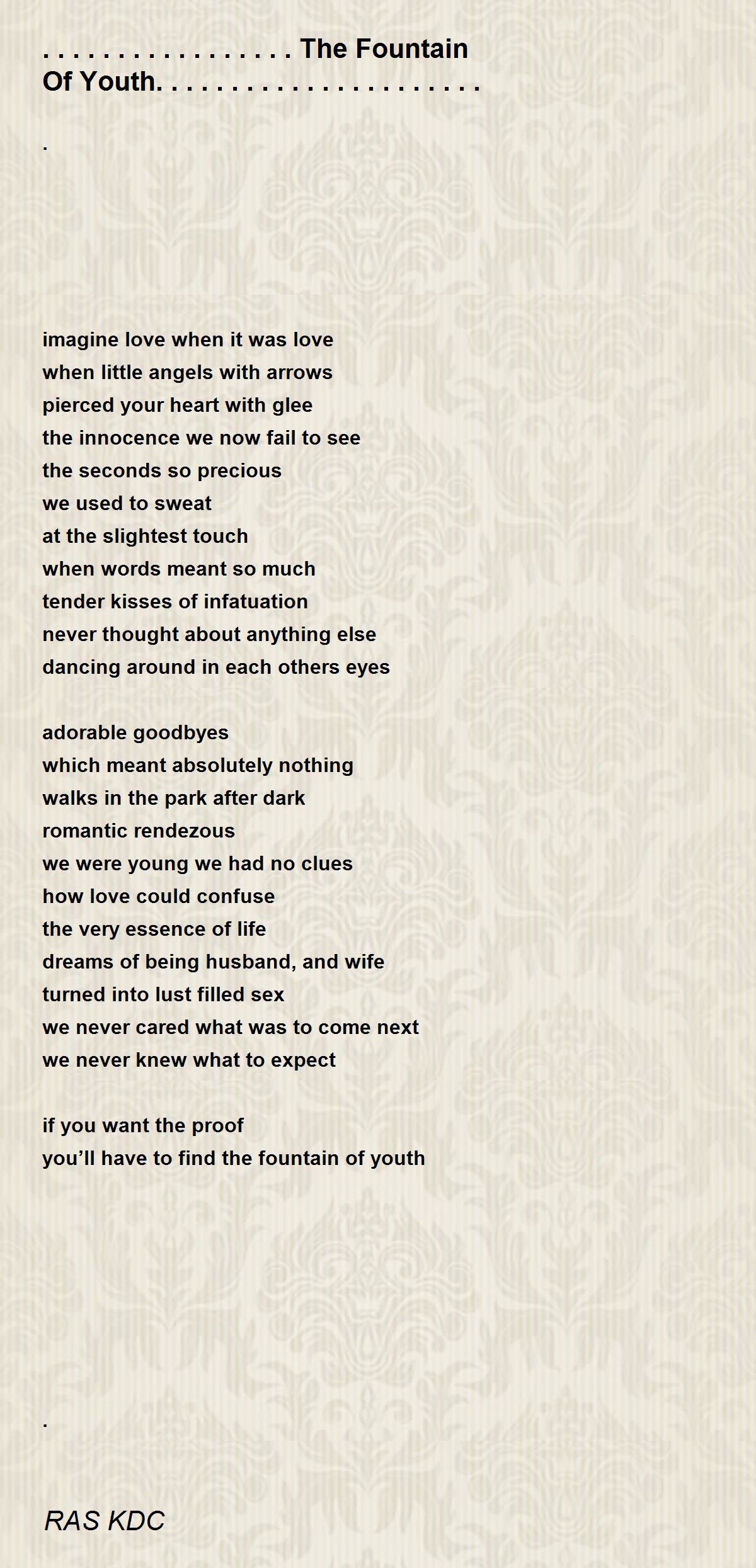 . . . . . . . . . . . . . . . . . The Fountain Of Youth. . . . . . . . . . . . . . . . . . . . . .

.

imagine love when it was love
when little angels with arrows
pierced your heart with glee
the innocence we now fail to see
the seconds so precious
we used to sweat
at the slightest touch
when words meant so much
tender kisses of infatuation
never thought about anything else
dancing around in each others eyes

adorable goodbyes
which meant absolutely nothing
walks in the park after dark
romantic rendezous
we were young we had no clues
how love could confuse
the very essence of life
dreams of being husband, and wife
turned into lust filled sex
we never cared what was to come next
we never knew what to expect

if you want the proof
you’ll have to find the fountain of youth

.

RAS KDC